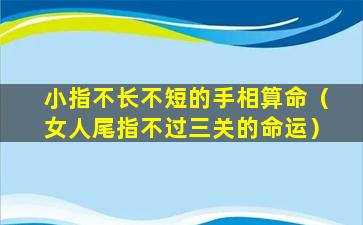 小指不长不短的手相算命（女人尾指不过三关的命运）